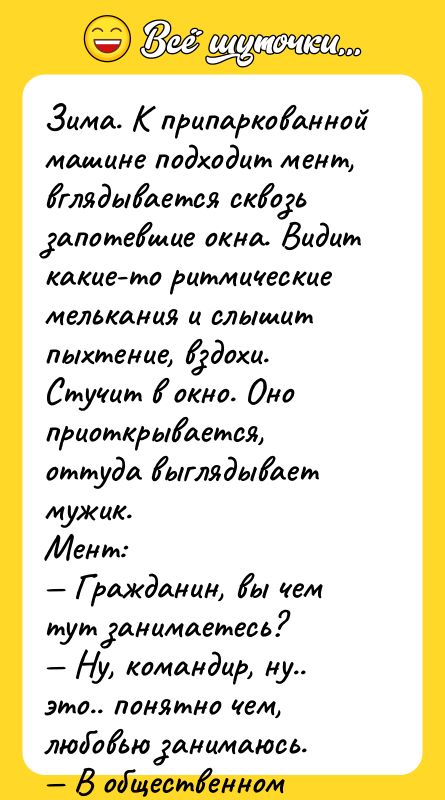 Всё шуточки...

Зима. К припаркованной машине подходит мент, вглядывается сквозь запотевшие окна. Видит какие-то ритмические мелькания и слышит пыхтение, вздохи.
Стучит в окно. Оно приоткрывается, оттуда выглядывает мужик.
Мент:
— Гражданин, вы чем тут занимаетесь?
— Ну, командир, ну.. это.. понятно чем, любовью занимаюсь.
— В общественном